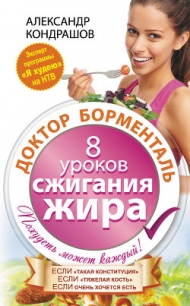 АЛЕКСАНДР КОНДРАШОВ

Эксперт программы «Я худею» на НТВ

ДОКТОР БОРМЕНТАЛЬ

8 уроков сжигания жира

Похудеть может каждый!

ЕСЛИ «ТАКАЯ КОНСТИТУЦИЯ»
ЕСЛИ «ТЯЖЕЛАЯ КОСТЬ»
ЕСЛИ ОЧЕНЬ ХОЧЕТСЯ ЕСТЬ